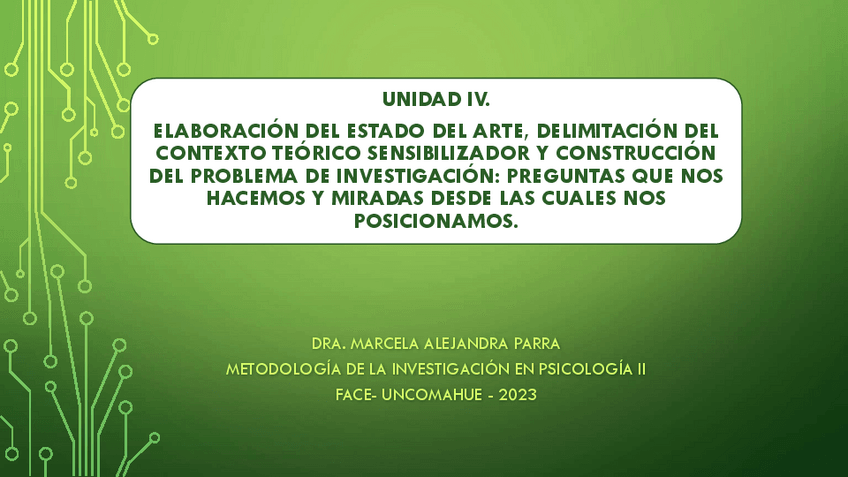 UNIDAD IV.

ELABORACIÓN DEL ESTADO DEL ARTE, DELIMITACIÓN DEL CONTEXTO TEÓRICO SENSIBILIZADOR Y CONSTRUCCIÓN DEL PROBLEMA DE INVESTIGACIÓN: PREGUNTAS QUE NOS HACEMOS Y MIRADAS DESDE LAS CUALES NOS POSICIONAMOS.

DRA. MARCELA ALEJANDRA PARRA
METODOLOGÍA DE LA INVESTIGACIÓN EN PSICOLOGÍA II
FACE- UNCOMAHUE - 2023